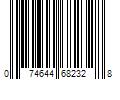 0 74644 68232 8